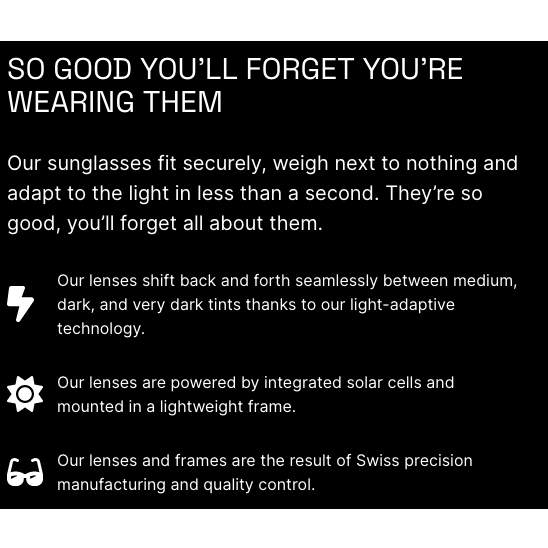 SO GOOD YOU'LL FORGET YOU'RE WEARING THEM

Our sunglasses fit securely, weigh next to nothing and adapt to the light in less than a second. They're so good, you'll forget all about them.

Our lenses shift back and forth seamlessly between medium, dark, and very dark tints thanks to our light-adaptive technology.

Our lenses are powered by integrated solar cells and mounted in a lightweight frame.

Our lenses and frames are the result of Swiss precision manufacturing and quality control.